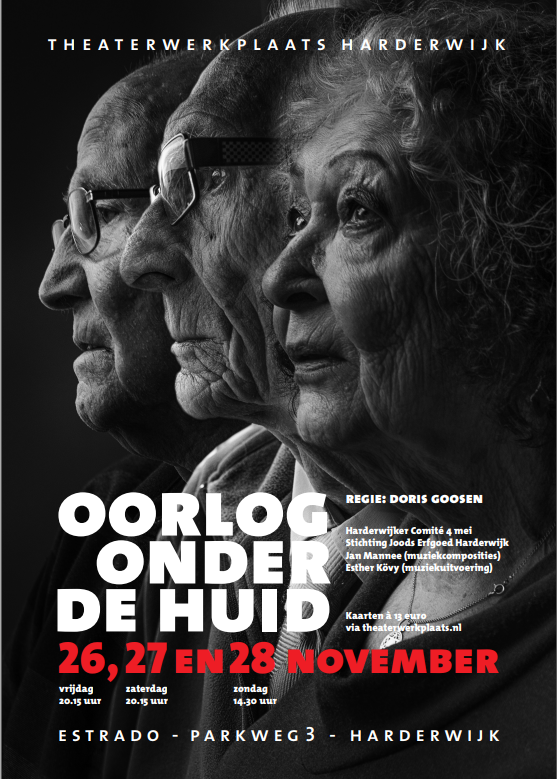 THEATERWERKPLAATS HARDERWIJK

OORLOG ONDER DE HUID

REGIE: DORIS GOOSEN

Harderwijker Comité 4 mei
Stichting Joods Erfgoed Harderwijk
Jan Mannee (muziekcomposities)
Esther Kövy (muziekuitvoering)

Kaarten à 13 euro
via theaterwerkplaats.nl

26, 27 EN 28 NOVEMBER

vrijdag
20.15 uur

zaterdag
20.15 uur

zondag
14.30 uur

ESTRADO - PARKWEG 3 - HARDERWIJK